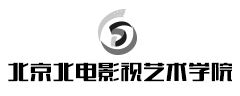 北京北电影视艺术学院